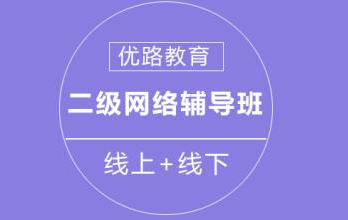 优路教育

二级网络辅导班

线上+线下